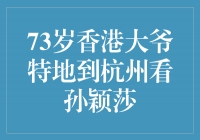 73岁香港大爷特地到杭州看孙颖莎